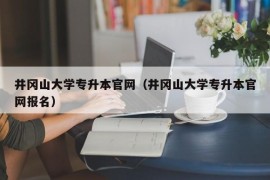 井冈山大学专升本官网（井冈山大学专升本官网报名）